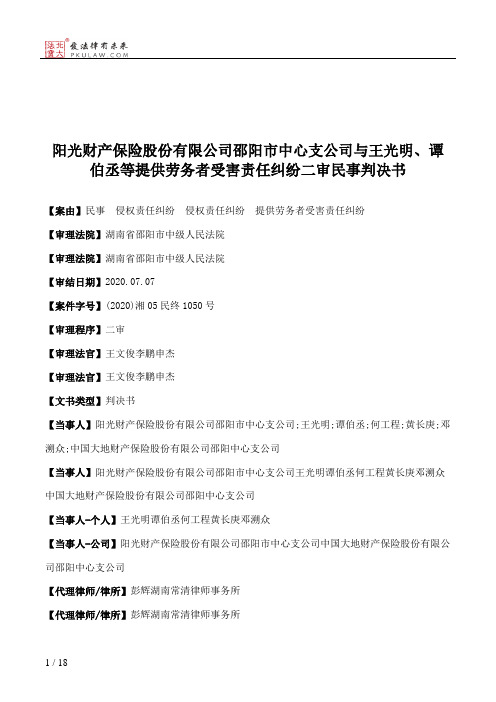 北大法宝
发法律有未来
PKULAW.COM

阳光财产保险股份有限公司邵阳市中心支公司与王光明、谭伯丞等提供劳务者受害责任纠纷二审民事判决书

【案由】民事　侵权责任纠纷　侵权责任纠纷　提供劳务者受害责任纠纷

【审理法院】湖南省邵阳市中级人民法院

【审理法院】湖南省邵阳市中级人民法院

【审结日期】2020.07.07

【案件字号】(2020)湘05民终1050号

【审理程序】二审

【审理法官】王文俊李鹏申杰

【审理法官】王文俊李鹏申杰

【文书类型】判决书

【当事人】阳光财产保险股份有限公司邵阳市中心支公司;王光明;谭伯丞;何工程;黄长庚;邓溯众;中国大地财产保险股份有限公司邵阳中心支公司

【当事人】阳光财产保险股份有限公司邵阳市中心支公司王光明谭伯丞何工程黄长庚邓溯众中国大地财产保险股份有限公司邵阳中心支公司

【当事人-个人】王光明谭伯丞何工程黄长庚邓溯众

【当事人-公司】阳光财产保险股份有限公司邵阳市中心支公司中国大地财产保险股份有限公司邵阳中心支公司

【代理律师/律所】彭辉湖南常清律师事务所

【代理律师/律所】彭辉湖南常清律师事务所

1 / 18